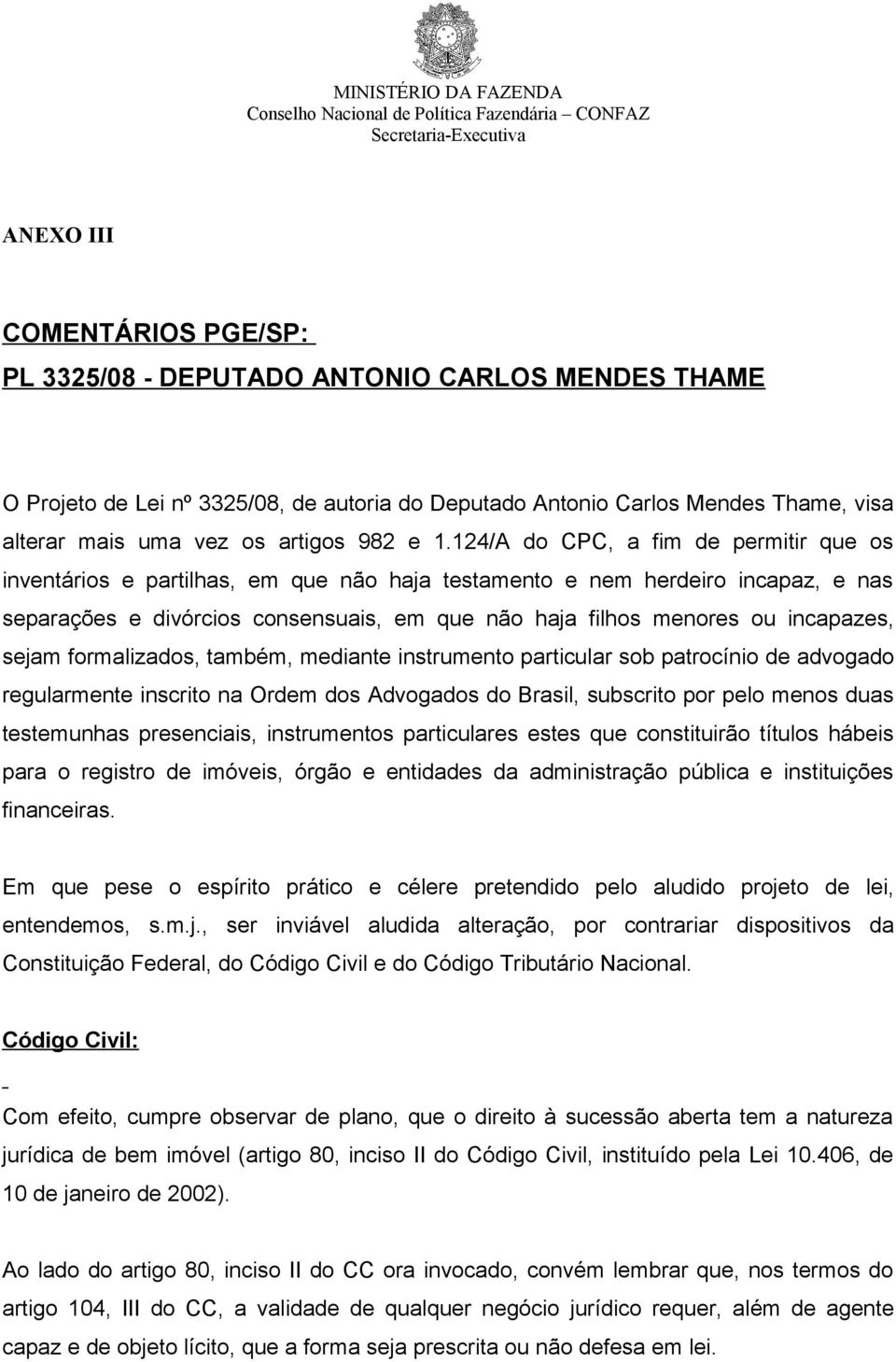 MINISTÉRIO DA FAZENDA
Conselho Nacional de Política Fazendária – CONFAZ
Secretaria-Executiva

ANEXO III

COMENTÁRIOS PGE/SP:
PL 3325/08 - DEPUTADO ANTONIO CARLOS MENDES THAME

O Projeto de Lei nº 3325/08, de autoria do Deputado Antonio Carlos Mendes Thame, visa alterar mais uma vez os artigos 982 e 1.124/A do CPC, a fim de permitir que os inventários e partilhas, em que não haja testamento e nem herdeiro incapaz, e nas separações e divórcios consensuais, em que não haja filhos menores ou incapazes, sejam formalizados, também, mediante instrumento particular sob patrocínio de advogado regularmente inscrito na Ordem dos Advogados do Brasil, subscrito por pelo menos duas testemunhas presenciais, instrumentos particulares estes que constituirão títulos hábeis para o registro de imóveis, órgão e entidades da administração pública e instituições financeiras.

Em que pese o espírito prático e célere pretendido pelo aludido projeto de lei, entendemos, s.m.j., ser inviável aludida alteração, por contrariar dispositivos da Constituição Federal, do Código Civil e do Código Tributário Nacional.

Código Civil:
-
Com efeito, cumpre observar de plano, que o direito à sucessão aberta tem a natureza jurídica de bem imóvel (artigo 80, inciso II do Código Civil, instituído pela Lei 10.406, de 10 de janeiro de 2002).

Ao lado do artigo 80, inciso II do CC ora invocado, convém lembrar que, nos termos do artigo 104, III do CC, a validade de qualquer negócio jurídico requer, além de agente capaz e de objeto lícito, que a forma seja prescrita ou não defesa em lei.